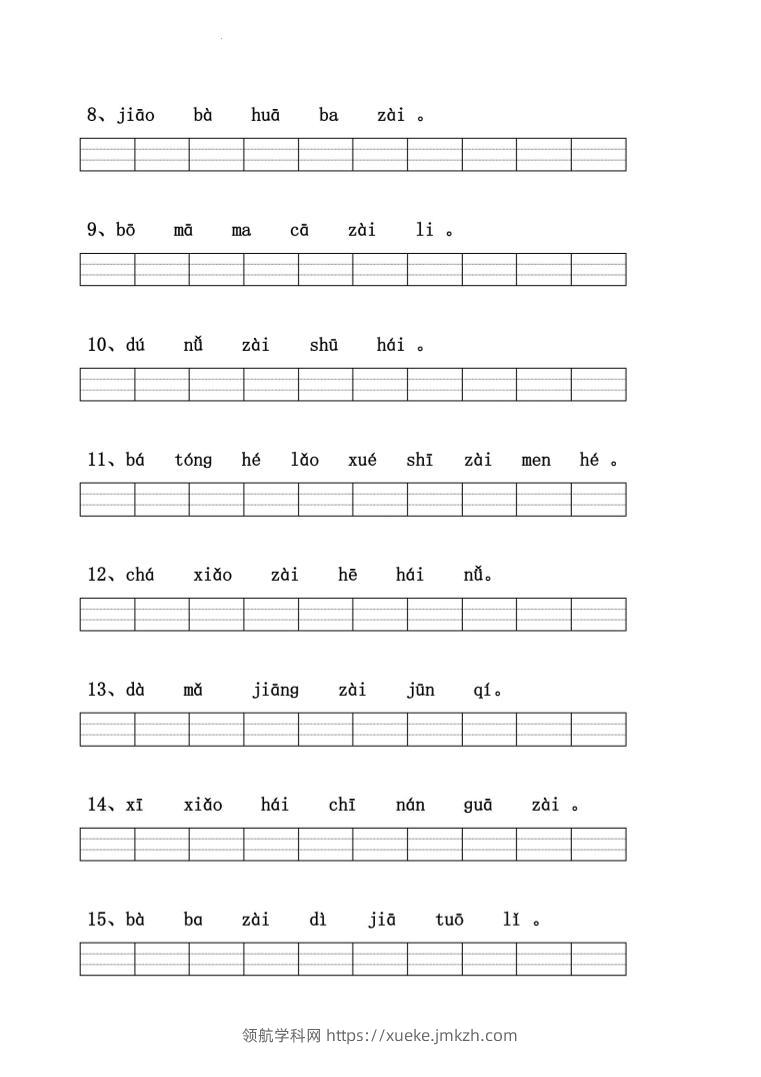 8、jiāo bà huā ba zài 。

9、bō mā ma cā zài li 。

10、dú nǚ zài shū hái 。

11、bá tóng hé lǎo xué shī zài men hé 。

12、chá xiǎo zài hē hái nǚ。

13、dà mǎ jiāng zài jūn qí。

14、xī xiǎo hái chī nán guā zài 。

15、bà ba zài dì jiā tuō lǐ 。

领航学科网 https://xueke.jmkzh.com